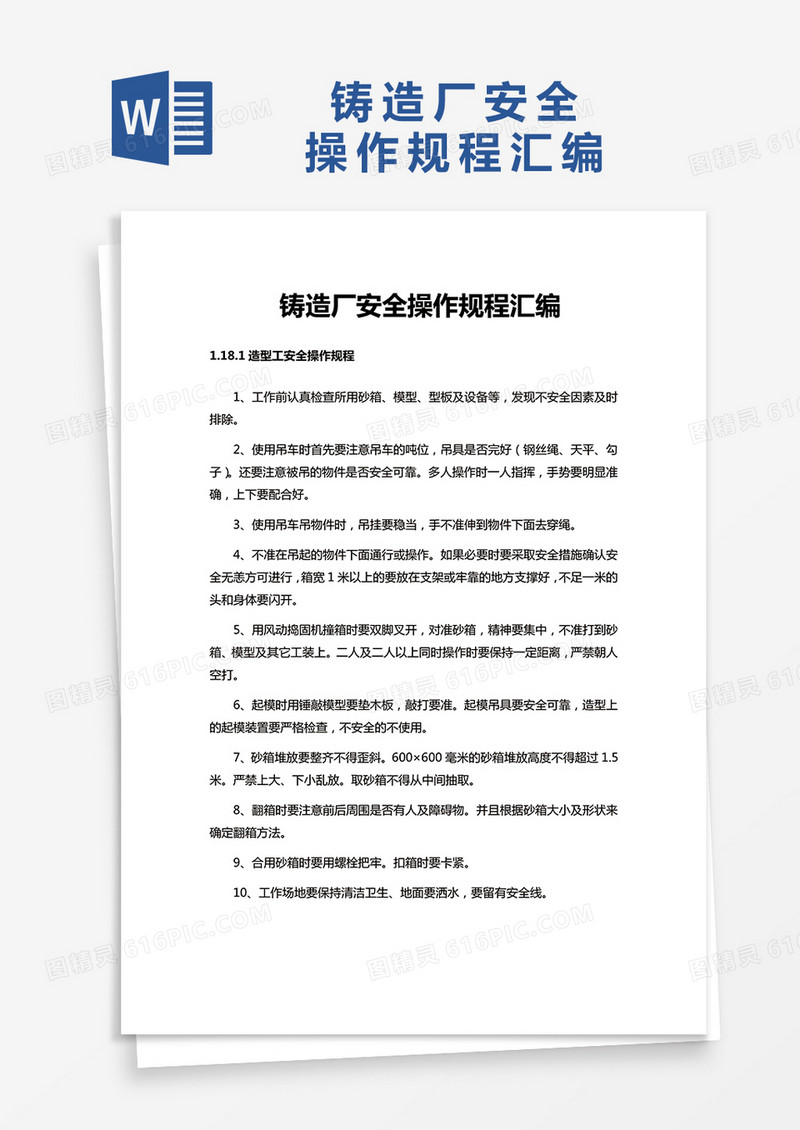 W

铸造厂安全操作规程汇编

铸造厂安全操作规程汇编

1.18.1 造型工安全操作规程

1、工作前认真检查所用砂箱、模型、型板及设备等，发现不安全因素及时排除。

2、使用吊车时首先要注意吊车的吨位，吊具是否完好（钢丝绳、天平、勾子）。还要注意被吊的物件是否安全可靠。多人操作时一人指挥，手势要明显准确，上下要配合好。

3、使用吊车吊物件时，吊挂要稳当，手不准伸到物件下面去穿绳。

4、不准在吊起的物件下面通行或操作。如果必要时要采取安全措施确认安全无恙方可进行，箱宽 1 米以上的要放在支架或牢靠的地方支撑好，不足一米的头和身体要闪开。

5、用风动捣固机撞箱时要双脚叉开，对准砂箱，精神要集中，不准打到砂箱、模型及其它工装上。二人及二人以上同时操作时要保持一定距离，严禁朝人空打。

6、起模时用锤敲模型要垫木板，敲打要准。起模吊具要安全可靠，造型上的起模装置要严格检查，不安全的不使用。

7、砂箱堆放要整齐不得歪斜。600×600 毫米的砂箱堆放高度不得超过 1.5 米。严禁上大、下小乱放。取砂箱不得从中间抽取。

8、翻箱时要注意前后周围是否有人及障碍物。并且根据砂箱大小及形状来确定翻箱方法。

9、合用砂箱时要用螺栓把牢。扣箱时要卡紧。

10、工作场地要保持清洁卫生、地面要洒水，要留有安全线。

图精灵 616PIC.COM